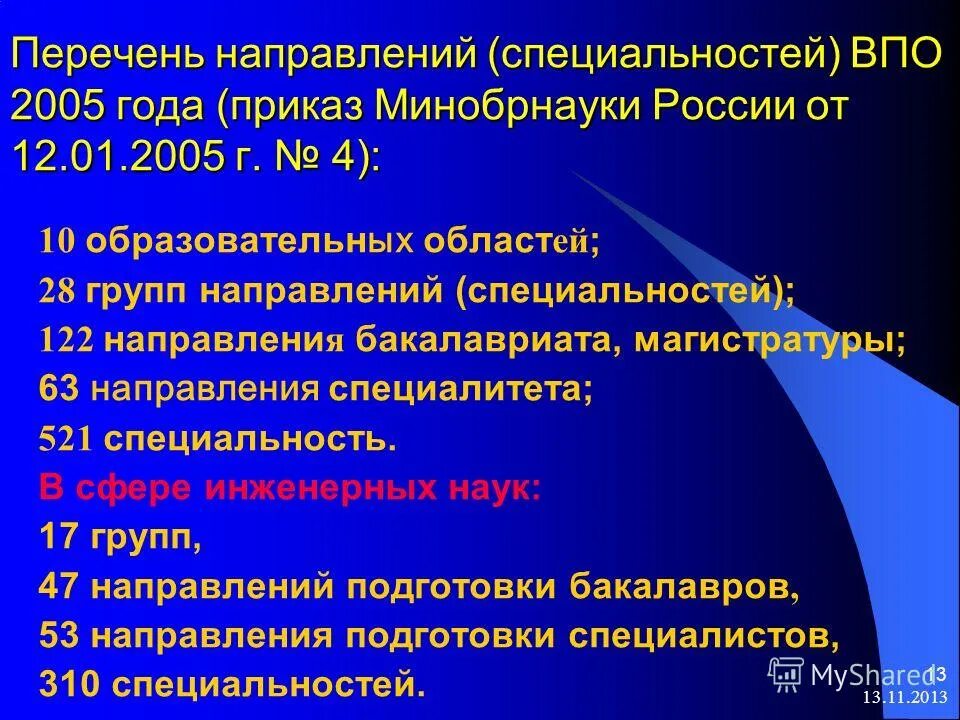 Перечень направлений (специальностей) ВПО 2005 года (приказ Минобрнауки России от 12.01.2005 г. № 4):

10 образовательных областей;
28 групп направлений (специальностей);
122 направления бакалавриата, магистратуры;
63 направления специалитета;
521 специальность.
В сфере инженерных наук:
17 групп,
47 направлений подготовки бакалавров,
53 направления подготовки специалистов,
310 специальностей.

MyShared
13
13.11.2013